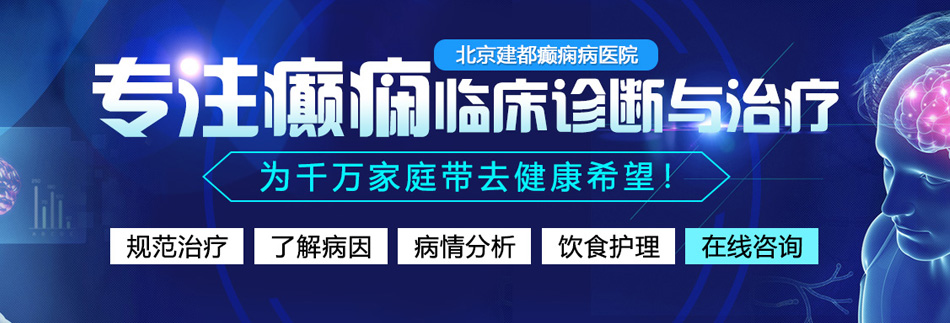 北京建都癫痫病医院

专注癫痫临床诊断与治疗

为千万家庭带去健康希望！

规范治疗 了解病因 病情分析 饮食护理 在线咨询